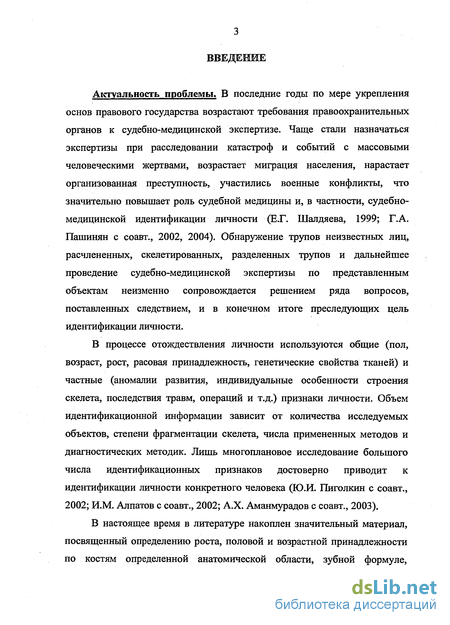 3

ВВЕДЕНИЕ

Актуальность проблемы. В последние годы по мере укрепления основ правового государства возрастают требования правоохранительных органов к судебно-медицинской экспертизе. Чаще стали назначаться экспертизы при расследовании катастроф и событий с массовыми человеческими жертвами, возрастает миграция населения, нарастает организованная преступность, участились военные конфликты, что значительно повышает роль судебной медицины и, в частности, судебно-медицинской идентификации личности (Е.Г. Шалдяева, 1999; Г.А. Пашинян с соавт., 2002, 2004). Обнаружение трупов неизвестных лиц, расчлененных, скелетированных, разделенных трупов и дальнейшее проведение судебно-медицинской экспертизы по представленным объектам неизменно сопровождается решением ряда вопросов, поставленных следствием, и в конечном итоге преследующих цель идентификации личности.

В процессе отождествления личности используются общие (пол, возраст, рост, расовая принадлежность, генетические свойства тканей) и частные (аномалии развития, индивидуальные особенности строения скелета, последствия травм, операций и т.д.) признаки личности. Объем идентификационной информации зависит от количества исследуемых объектов, степени фрагментации скелета, числа примененных методов и диагностических методик. Лишь многоплановое исследование большого числа идентификационных признаков достоверно приводит к идентификации личности конкретного человека (Ю.И. Пиголкин с соавт., 2002; И.М. Алпатов с соавт., 2002; А.Х. Аманмурадов с соавт., 2003).

В настоящее время в литературе накоплен значительный материал, посвященный определению роста, половой и возрастной принадлежности по костям определенной анатомической области, зубной формуле,

dsLib.net
библиотека диссертаций